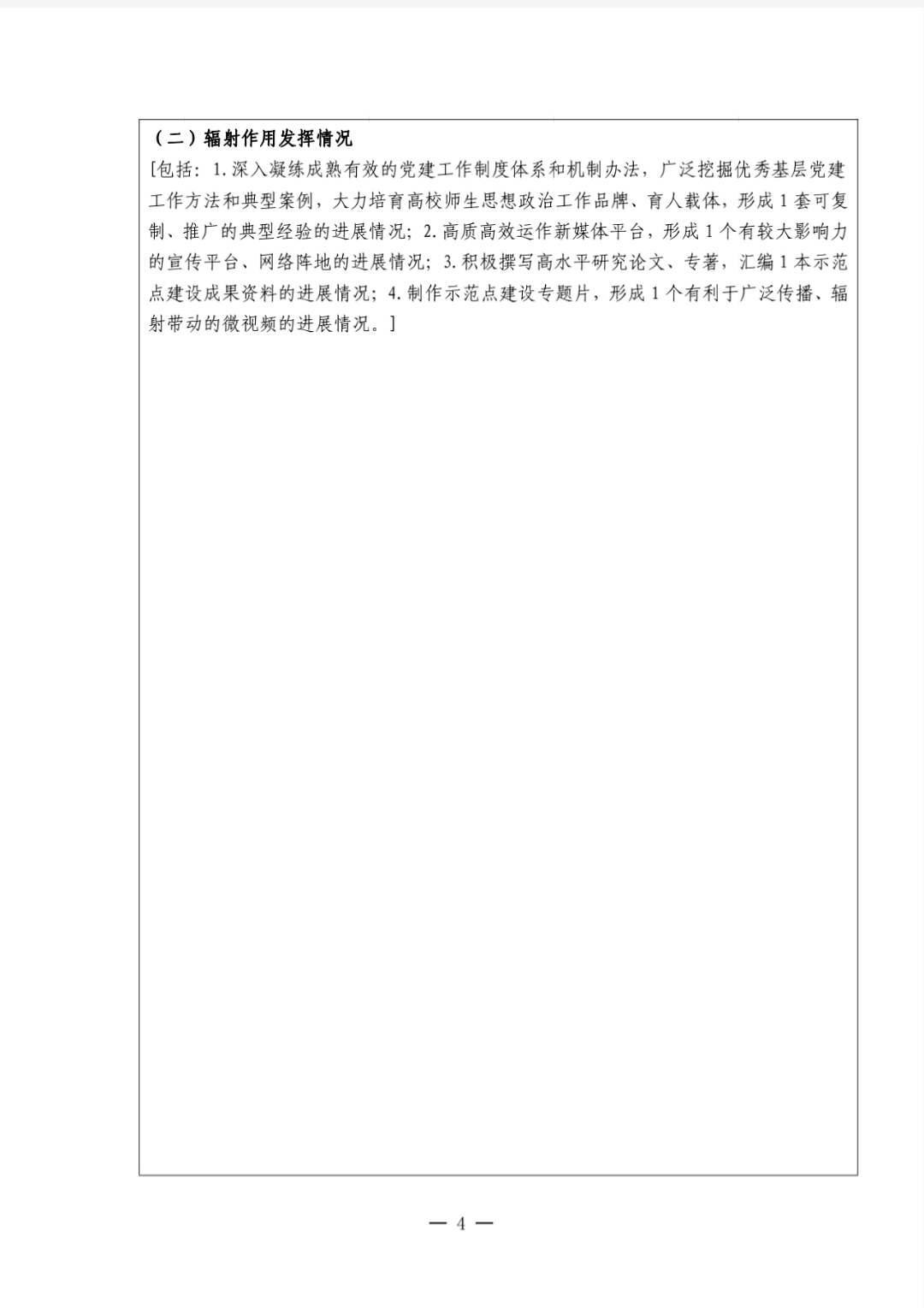 （二）辐射作用发挥情况

[包括：1.深入凝练成熟有效的党建工作制度体系和机制办法，广泛挖掘优秀基层党建工作方法和典型案例，大力培育高校师生思想政治工作品牌、育人载体，形成1套可复制、推广的典型经验的进展情况；2.高质高效运作新媒体平台，形成1个有较大影响力的宣传平台、网络阵地的进展情况；3.积极撰写高水平研究论文、专著，汇编1本示范点建设成果资料的进展情况；4.制作示范点建设专题片，形成1个有利于广泛传播、辐射带动的微视频的进展情况。]

— 4 —